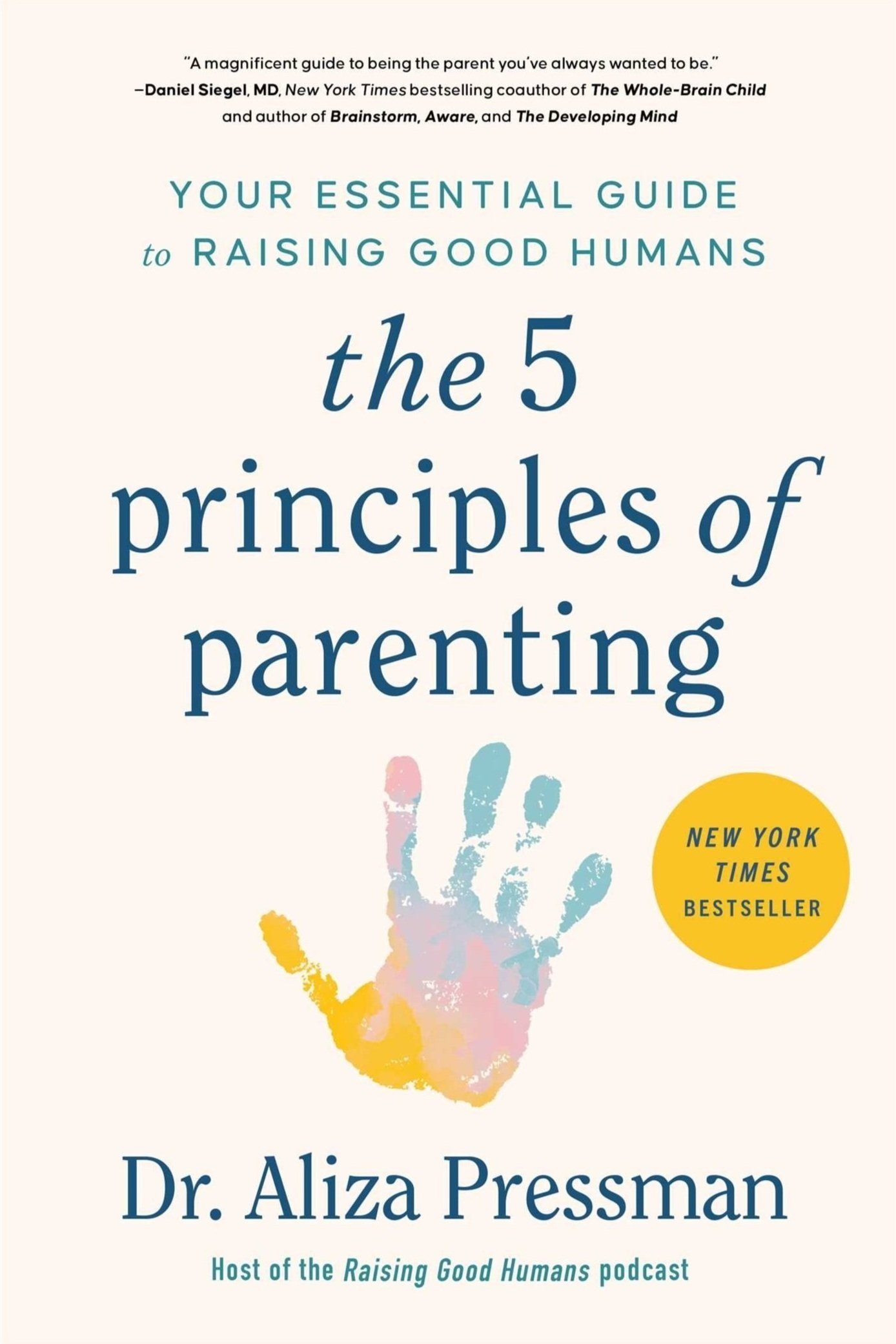 "A magnificent guide to being the parent you've always wanted to be."
—Daniel Siegel, MD, New York Times bestselling coauthor of The Whole-Brain Child and author of Brainstorm, Aware, and The Developing Mind

YOUR ESSENTIAL GUIDE to RAISING GOOD HUMANS

the 5 principles of parenting

NEW YORK TIMES BESTSELLER

Dr. Aliza Pressman

Host of the Raising Good Humans podcast